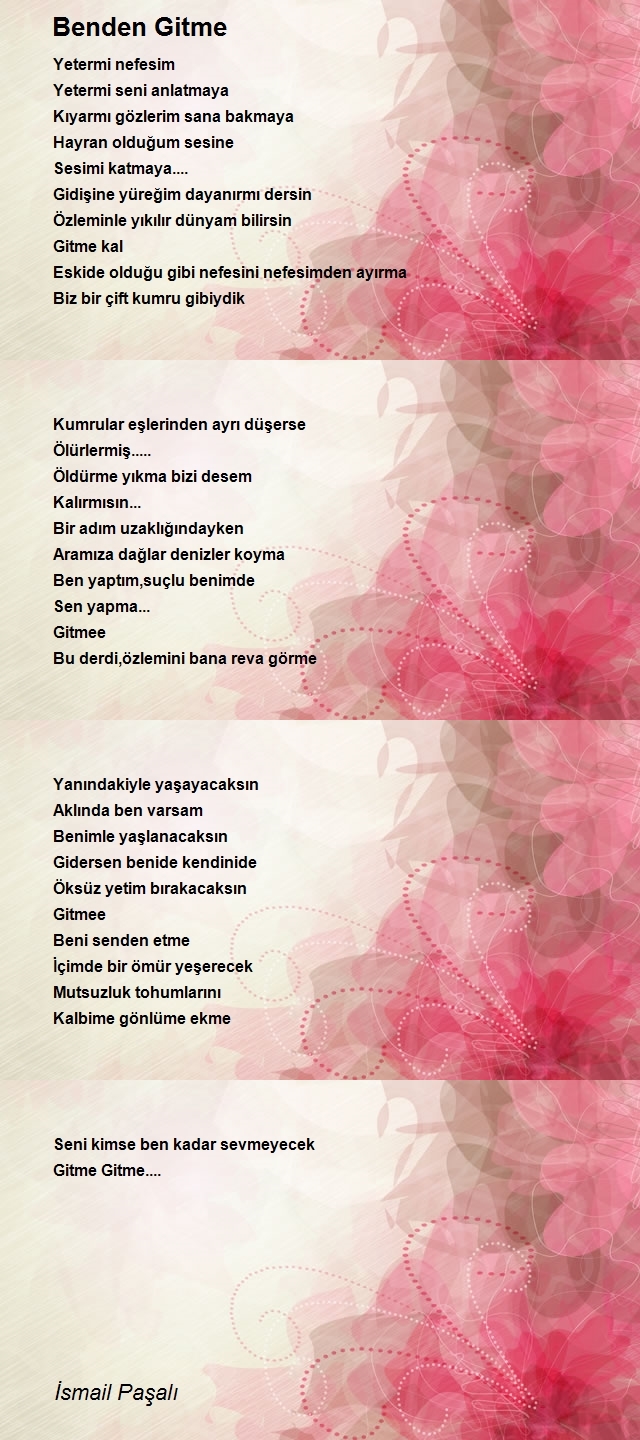 Benden Gitme

Yetermi nefesim
Yetermi seni anlatmaya
Kıyarmı gözlerim sana bakmaya
Hayran olduğum sesine
Sesimi katmaya....
Gidişine yüreğim dayanırmı dersin
Özleminle yıkılır dünyam bilirsin
Gitme kal
Eskide olduğu gibi nefesini nefesimden ayırma
Biz bir çift kumru gibiydik

Kumrular eşlerinden ayrı düşerse
Ölürlermiş.....
Öldürme yıkma bizi desem
Kalırmısın...
Bir adım uzaklığındayken
Aramıza dağlar denizler koyma
Ben yaptım,suçlu benimde
Sen yapma...
Gitmee
Bu derdi,özlemini bana reva görme

Yanındakiyle yaşayacaksın
Aklında ben varsam
Benimle yaşlanacaksın
Gidersen benide kendinide
Öksüz yetim bırakacaksın
Gitmee
Beni senden etme
İçimde bir ömür yeşerecek
Mutsuzluk tohumlarını
Kalbime gönlüme ekme

Seni kimse ben kadar sevmeyecek
Gitme Gitme....

İsmail Paşalı